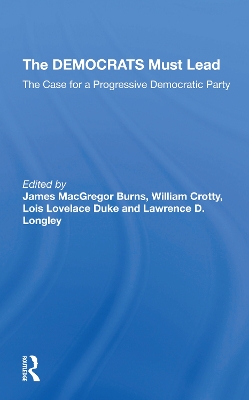 The DEMOCRATS Must Lead

The Case for a Progressive Democratic Party

Edited by
James MacGregor Burns, William Crotty, Lois Lovelace Duke and Lawrence D. Longley

Routledge